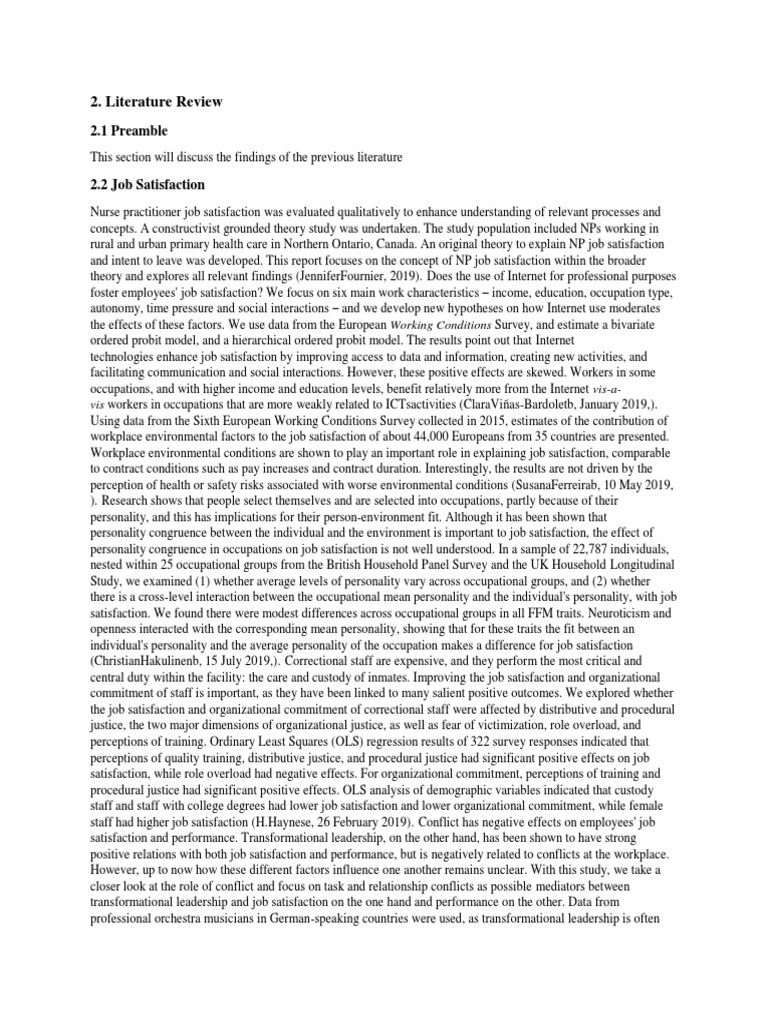 2. Literature Review

2.1 Preamble

This section will discuss the findings of the previous literature

2.2 Job Satisfaction

Nurse practitioner job satisfaction was evaluated qualitatively to enhance understanding of relevant processes and concepts. A constructivist grounded theory study was undertaken. The study population included NPs working in rural and urban primary health care in Northern Ontario, Canada. An original theory to explain NP job satisfaction and intent to leave was developed. This report focuses on the concept of NP job satisfaction within the broader theory and explores all relevant findings (JenniferFournier, 2019). Does the use of Internet for professional purposes foster employees' job satisfaction? We focus on six main work characteristics – income, education, occupation type, autonomy, time pressure and social interactions – and we develop new hypotheses on how Internet use moderates the effects of these factors. We use data from the European Working Conditions Survey, and estimate a bivariate ordered probit model, and a hierarchical ordered probit model. The results point out that Internet technologies enhance job satisfaction by improving access to data and information, creating new activities, and facilitating communication and social interactions. However, these positive effects are skewed. Workers in some occupations, and with higher income and education levels, benefit relatively more from the Internet vis-a-vis workers in occupations that are more weakly related to ICTsactivities (ClaraViñas-Bardoletb, January 2019,). Using data from the Sixth European Working Conditions Survey collected in 2015, estimates of the contribution of workplace environmental factors to the job satisfaction of about 44,000 Europeans from 35 countries are presented. Workplace environmental conditions are shown to play an important role in explaining job satisfaction, comparable to contract conditions such as pay increases and contract duration. Interestingly, the results are not driven by the perception of health or safety risks associated with worse environmental conditions (SusanaFerreirab, 10 May 2019, ). Research shows that people select themselves and are selected into occupations, partly because of their personality, and this has implications for their person-environment fit. Although it has been shown that personality congruence between the individual and the environment is important to job satisfaction, the effect of personality congruence in occupations on job satisfaction is not well understood. In a sample of 22,787 individuals, nested within 25 occupational groups from the British Household Panel Survey and the UK Household Longitudinal Study, we examined (1) whether average levels of personality vary across occupational groups, and (2) whether there is a cross-level interaction between the occupational mean personality and the individual's personality, with job satisfaction. We found there were modest differences across occupational groups in all FFM traits. Neuroticism and openness interacted with the corresponding mean personality, showing that for these traits the fit between an individual's personality and the average personality of the occupation makes a difference for job satisfaction (ChristianHakulinenb, 15 July 2019,). Correctional staff are expensive, and they perform the most critical and central duty within the facility: the care and custody of inmates. Improving the job satisfaction and organizational commitment of staff is important, as they have been linked to many salient positive outcomes. We explored whether the job satisfaction and organizational commitment of correctional staff were affected by distributive and procedural justice, the two major dimensions of organizational justice, as well as fear of victimization, role overload, and perceptions of training. Ordinary Least Squares (OLS) regression results of 322 survey responses indicated that perceptions of quality training, distributive justice, and procedural justice had significant positive effects on job satisfaction, while role overload had negative effects. For organizational commitment, perceptions of training and procedural justice had significant positive effects. OLS analysis of demographic variables indicated that custody staff and staff with college degrees had lower job satisfaction and lower organizational commitment, while female staff had higher job satisfaction (H.Haynese, 26 February 2019). Conflict has negative effects on employees' job satisfaction and performance. Transformational leadership, on the other hand, has been shown to have strong positive relations with both job satisfaction and performance, but is negatively related to conflicts at the workplace. However, up to now how these different factors influence one another remains unclear. With this study, we take a closer look at the role of conflict and focus on task and relationship conflicts as possible mediators between transformational leadership and job satisfaction on the one hand and performance on the other. Data from professional orchestra musicians in German-speaking countries were used, as transformational leadership is often